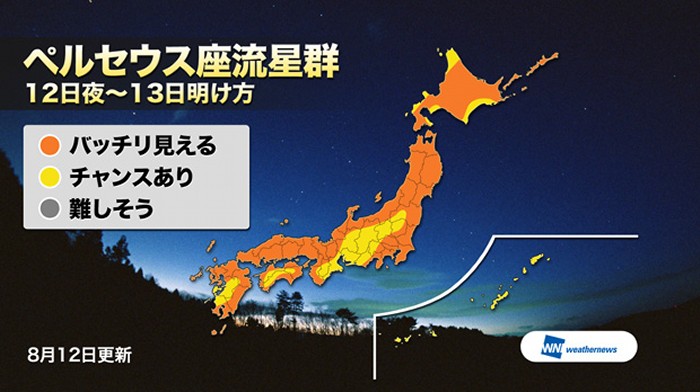 ペルセウス座流星群
12日夜〜13日明け方

バッチリ見える
チャンスあり
難しそう

8月12日更新

WN weathernews